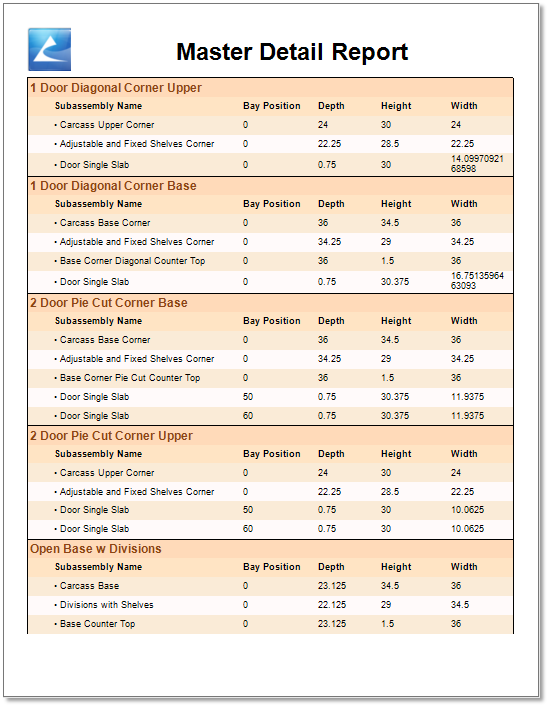 Master Detail Report

1 Door Diagonal Corner Upper

| Subassembly Name | Bay Position | Depth | Height | Width |
|---|---|---|---|---|
| • Carcass Upper Corner | 0 | 24 | 30 | 24 |
| • Adjustable and Fixed Shelves Corner | 0 | 22.25 | 28.5 | 22.25 |
| • Door Single Slab | 0 | 0.75 | 30 | 14.0997092168598 |

1 Door Diagonal Corner Base

| Subassembly Name | Bay Position | Depth | Height | Width |
|---|---|---|---|---|
| • Carcass Base Corner | 0 | 36 | 34.5 | 36 |
| • Adjustable and Fixed Shelves Corner | 0 | 34.25 | 29 | 34.25 |
| • Base Corner Diagonal Counter Top | 0 | 36 | 1.5 | 36 |
| • Door Single Slab | 0 | 0.75 | 30.375 | 16.7513596463093 |

2 Door Pie Cut Corner Base

| Subassembly Name | Bay Position | Depth | Height | Width |
|---|---|---|---|---|
| • Carcass Base Corner | 0 | 36 | 34.5 | 36 |
| • Adjustable and Fixed Shelves Corner | 0 | 34.25 | 29 | 34.25 |
| • Base Corner Pie Cut Counter Top | 0 | 36 | 1.5 | 36 |
| • Door Single Slab | 50 | 0.75 | 30.375 | 11.9375 |
| • Door Single Slab | 60 | 0.75 | 30.375 | 11.9375 |

2 Door Pie Cut Corner Upper

| Subassembly Name | Bay Position | Depth | Height | Width |
|---|---|---|---|---|
| • Carcass Upper Corner | 0 | 24 | 30 | 24 |
| • Adjustable and Fixed Shelves Corner | 0 | 22.25 | 28.5 | 22.25 |
| • Door Single Slab | 50 | 0.75 | 30 | 10.0625 |
| • Door Single Slab | 60 | 0.75 | 30 | 10.0625 |

Open Base w Divisions

| Subassembly Name | Bay Position | Depth | Height | Width |
|---|---|---|---|---|
| • Carcass Base | 0 | 23.125 | 34.5 | 36 |
| • Divisions with Shelves | 0 | 22.125 | 29 | 34.5 |
| • Base Counter Top | 0 | 23.125 | 1.5 | 36 |